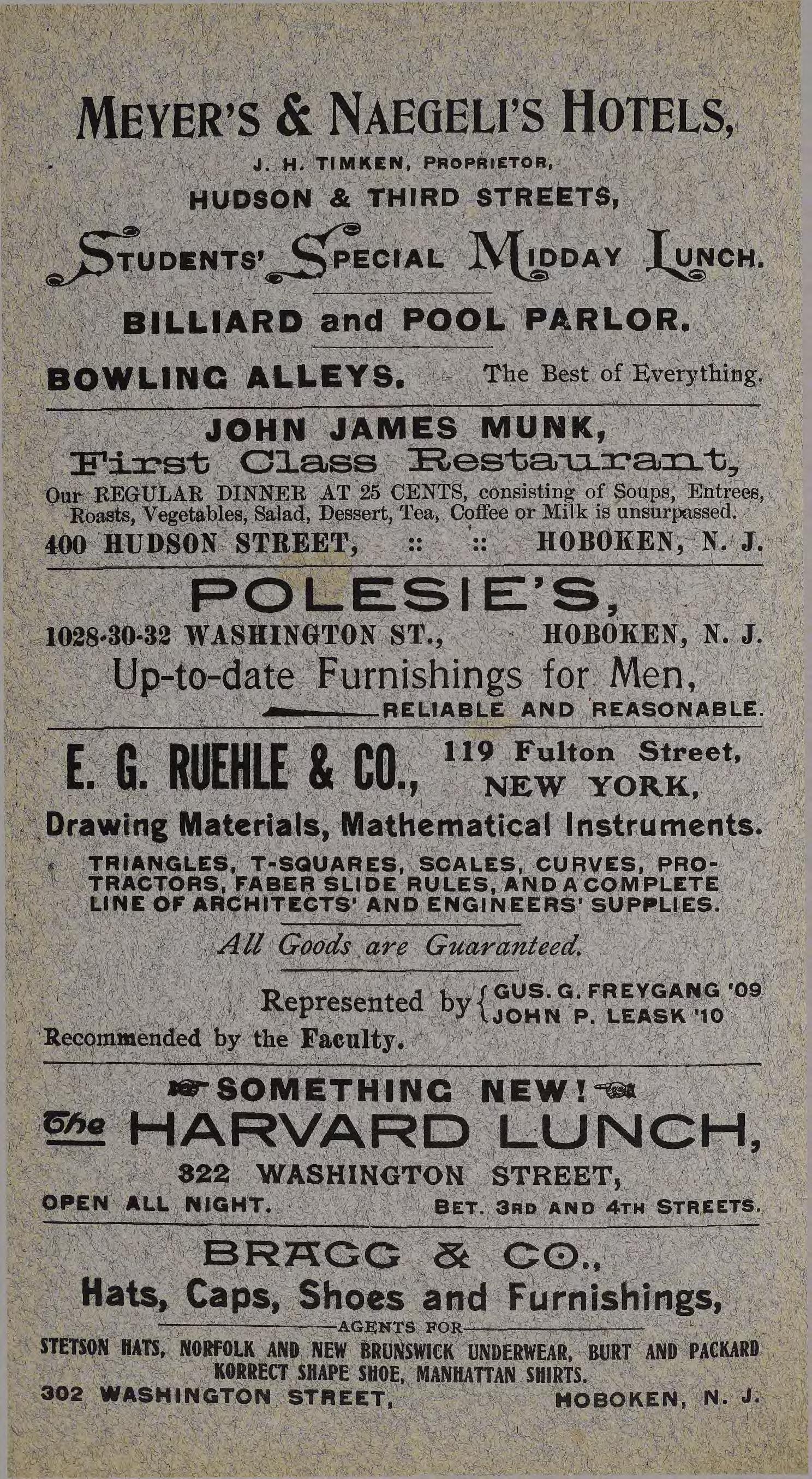 MEYER'S & NAEGELI'S HOTELS,

J. H. TIMKEN, PROPRIETOR,

HUDSON & THIRD STREETS,

STUDENTS' SPECIAL MIDDAY LUNCH.

BILLIARD and POOL PARLOR.

BOWLING ALLEYS. The Best of Everything.

JOHN JAMES MUNK,

First Class Restaurant,

Our REGULAR DINNER AT 25 CENTS, consisting of Soups, Entrees, Roasts, Vegetables, Salad, Dessert, Tea, Coffee or Milk is unsurpassed.

400 HUDSON STREET, :: :: HOBOKEN, N. J.

POLESIE'S,

1028-30-32 WASHINGTON ST., HOBOKEN, N. J.

Up-to-date Furnishings for Men,

RELIABLE AND REASONABLE.

E. G. RUEHLE & CO., 119 Fulton Street, NEW YORK,

Drawing Materials, Mathematical Instruments.

TRIANGLES, T-SQUARES, SCALES, CURVES, PROTRACTORS, FABER SLIDE RULES, AND A COMPLETE LINE OF ARCHITECTS' AND ENGINEERS' SUPPLIES.

All Goods are Guaranteed.

Represented by { GUS. G. FREYGANG '09 JOHN P. LEASK '10

Recommended by the Faculty.

SOMETHING NEW!

The HARVARD LUNCH,

322 WASHINGTON STREET,

OPEN ALL NIGHT. BET. 3RD AND 4TH STREETS.

BRAGG & CO.,

Hats, Caps, Shoes and Furnishings,

AGENTS FOR

STETSON HATS, NORFOLK AND NEW BRUNSWICK UNDERWEAR, BURT AND PACKARD KORRECT SHAPE SHOE, MANHATTAN SHIRTS.

302 WASHINGTON STREET, HOBOKEN, N. J.